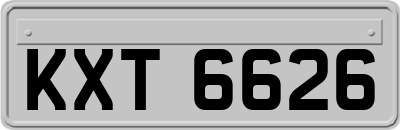 KXT 6626